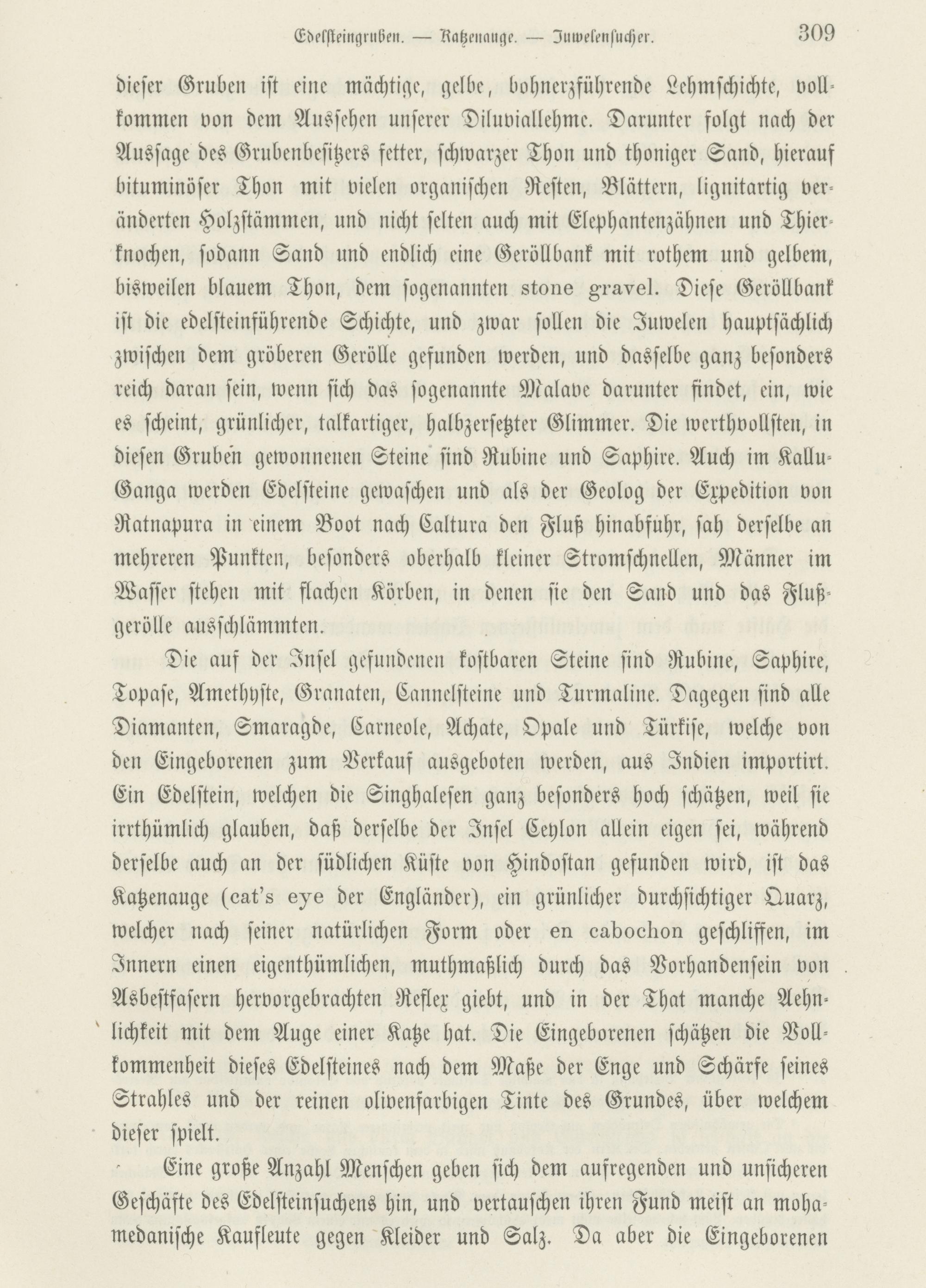 Edelsteingruben. — Katzenauge. — Juwelensucher. 309

dieser Gruben ist eine mächtige, gelbe, bohnerzführende Lehmschichte, vollkommen von dem Aussehen unserer Diluviallehme. Darunter folgt nach der Aussage des Grubenbesitzers fetter, schwarzer Thon und thoniger Sand, hierauf bituminöser Thon mit vielen organischen Resten, Blättern, lignitartig veränderten Holzstämmen, und nicht selten auch mit Elephantenzähnen und Thierknochen, sodann Sand und endlich eine Geröllbank mit rothem und gelbem, bisweilen blauem Thon, dem sogenannten stone gravel. Diese Geröllbank ist die edelsteinführende Schichte, und zwar sollen die Juwelen hauptsächlich zwischen dem gröberen Gerölle gefunden werden, und dasselbe ganz besonders reich daran sein, wenn sich das sogenannte Malave darunter findet, ein, wie es scheint, grünlicher, talkartiger, halbzersetzter Glimmer. Die werthvollsten, in diesen Gruben gewonnenen Steine sind Rubine und Saphire. Auch im Kallu-Ganga werden Edelsteine gewaschen und als der Geolog der Expedition von Ratnapura in einem Boot nach Caltura den Fluß hinabfuhr, sah derselbe an mehreren Punkten, besonders oberhalb kleiner Stromschnellen, Männer im Wasser stehen mit flachen Körben, in denen sie den Sand und das Flußgerölle ausschlämmten.

Die auf der Insel gefundenen kostbaren Steine sind Rubine, Saphire, Topase, Amethyste, Granaten, Cannelsteine und Turmaline. Dagegen sind alle Diamanten, Smaragde, Carneole, Achate, Opale und Türkise, welche von den Eingeborenen zum Verkauf ausgeboten werden, aus Indien importirt. Ein Edelstein, welchen die Singhalesen ganz besonders hoch schätzen, weil sie irrthümlich glauben, daß derselbe der Insel Ceylon allein eigen sei, während derselbe auch an der südlichen Küste von Hindostan gefunden wird, ist das Katzenauge (cat's eye der Engländer), ein grünlicher durchsichtiger Quarz, welcher nach seiner natürlichen Form oder en cabochon geschliffen, im Innern einen eigenthümlichen, muthmaßlich durch das Vorhandensein von Asbestfasern hervorgebrachten Reflex giebt, und in der That manche Aehnlichkeit mit dem Auge einer Katze hat. Die Eingeborenen schätzen die Vollkommenheit dieses Edelsteines nach dem Maße der Enge und Schärfe seines Strahles und der reinen olivenfarbigen Tinte des Grundes, über welchem dieser spielt.

Eine große Anzahl Menschen geben sich dem aufregenden und unsicheren Geschäfte des Edelsteinsuchens hin, und vertauschen ihren Fund meist an mohamedanische Kaufleute gegen Kleider und Salz. Da aber die Eingeborenen